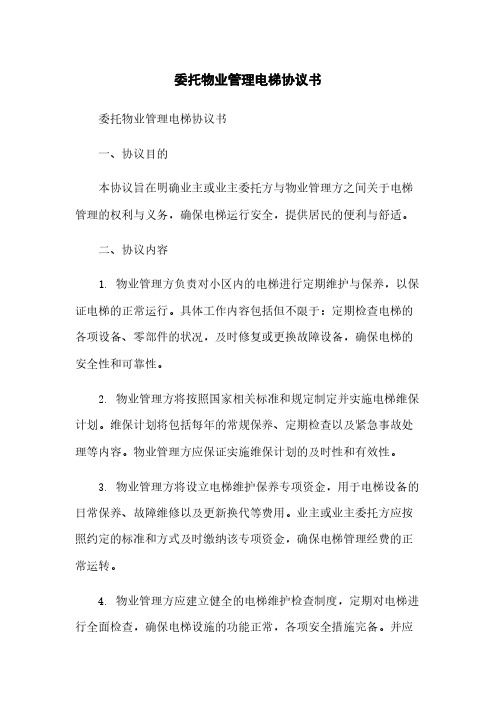 委托物业管理电梯协议书

委托物业管理电梯协议书

一、协议目的

本协议旨在明确业主或业主委托方与物业管理方之间关于电梯管理的权利与义务，确保电梯运行安全，提供居民的便利与舒适。

二、协议内容

1. 物业管理方负责对小区内的电梯进行定期维护与保养，以保证电梯的正常运行。具体工作内容包括但不限于：定期检查电梯的各项设备、零部件的状况，及时修复或更换故障设备，确保电梯的安全性和可靠性。

2. 物业管理方将按照国家相关标准和规定制定并实施电梯维保计划。维保计划将包括每年的常规保养、定期检查以及紧急事故处理等内容。物业管理方应保证实施维保计划的及时性和有效性。

3. 物业管理方将设立电梯维护保养专项资金，用于电梯设备的日常保养、故障维修以及更新换代等费用。业主或业主委托方应按照约定的标准和方式及时缴纳该专项资金，确保电梯管理经费的正常运转。

4. 物业管理方应建立健全的电梯维护检查制度，定期对电梯进行全面检查，确保电梯设施的功能正常，各项安全措施完备。并应